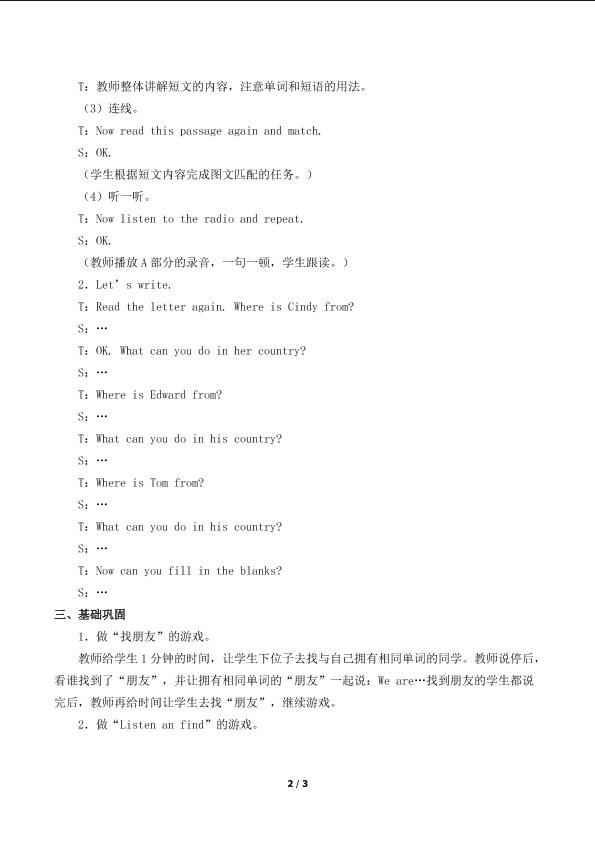 T：教师整体讲解短文的内容，注意单词和短语的用法。

（3）连线。

T：Now read this passage again and match.

S：OK.

（学生根据短文内容完成图文匹配的任务。）

（4）听一听。

T：Now listen to the radio and repeat.

S：OK.

（教师播放 A 部分的录音，一句一顿，学生跟读。）

2．Let’s write.

T：Read the letter again. Where is Cindy from?

S：…

T：OK. What can you do in her country?

S：…

T：Where is Edward from?

S：…

T：What can you do in his country?

S：…

T：Where is Tom from?

S：…

T：What can you do in his country?

S：…

T：Now can you fill in the blanks?

S：…

三、基础巩固

1．做“找朋友”的游戏。

教师给学生 1 分钟的时间，让学生下位子去找与自己拥有相同单词的同学。教师说停后，看谁找到了“朋友”，并让拥有相同单词的“朋友”一起说：We are…找到朋友的学生都说完后，教师再给时间让学生去找“朋友”，继续游戏。

2．做“Listen an find”的游戏。

2 / 3